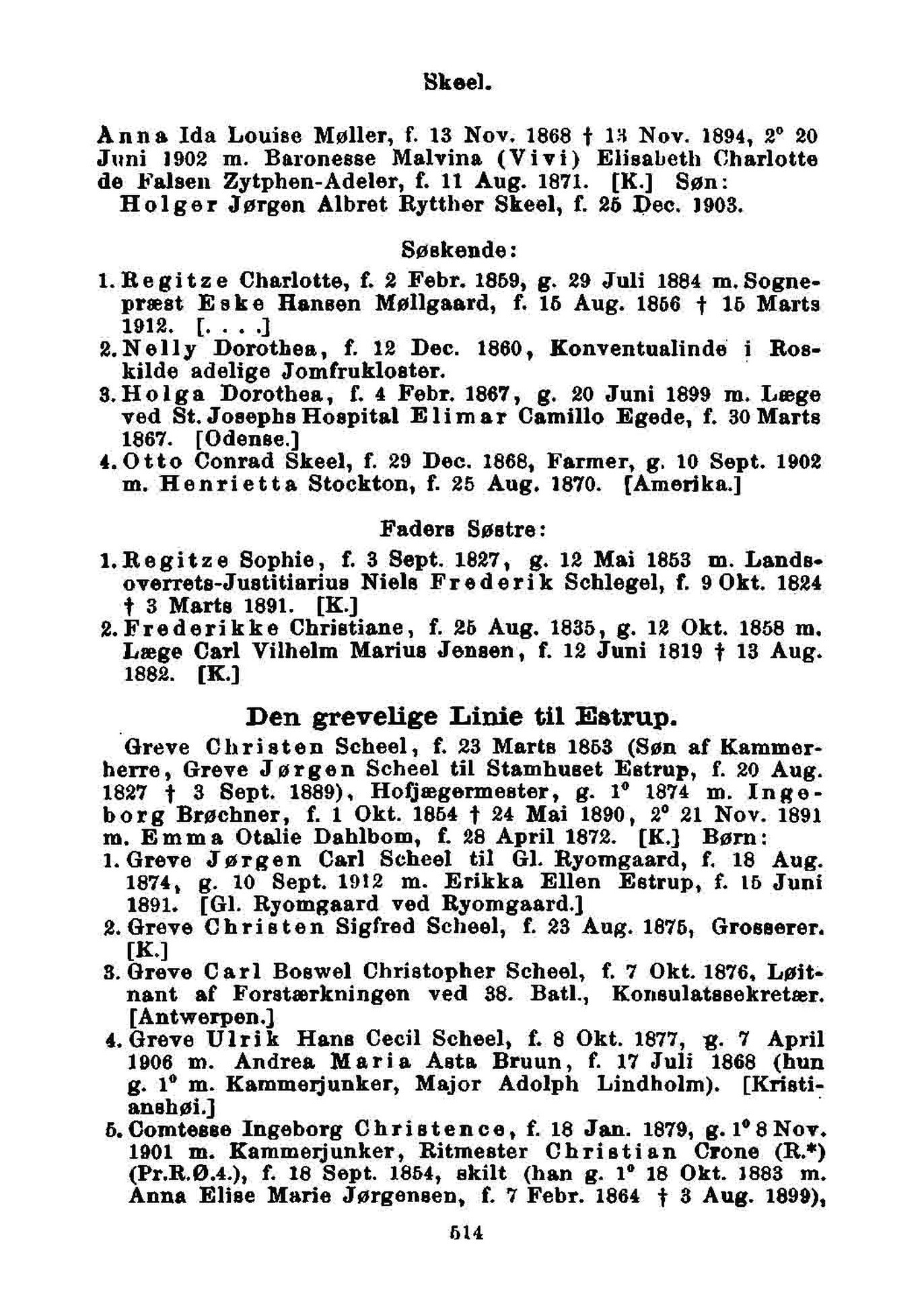 Skeel.

Anna Ida Louise Møller, f. 13 Nov. 1868 † 13 Nov. 1894, 2° 20 Juni 1902 m. Baronesse Malvina (Vivi) Elisabeth Charlotte de Falsen Zytphen-Adeler, f. 11 Aug. 1871. [K.] Søn: Holger Jørgen Albret Rytther Skeel, f. 25 Dec. 1903.

Søskende:

1. Regitze Charlotte, f. 2 Febr. 1859, g. 29 Juli 1884 m. Sognepræst Eske Hansen Møllgaard, f. 15 Aug. 1856 † 15 Marts 1912. [. . . .]

2. Nelly Dorothea, f. 12 Dec. 1860, Konventualinde i Roskilde adelige Jomfrukloster.

3. Holga Dorothea, f. 4 Febr. 1867, g. 20 Juni 1899 m. Læge ved St. Josephs Hospital Elimar Camillo Egede, f. 30 Marts 1867. [Odense.]

4. Otto Conrad Skeel, f. 29 Dec. 1868, Farmer, g. 10 Sept. 1902 m. Henrietta Stockton, f. 25 Aug. 1870. [Amerika.]

Faders Søstre:

1. Regitze Sophie, f. 3 Sept. 1827, g. 12 Mai 1853 m. Landsoverrets-Justitiarius Niels Frederik Schlegel, f. 9 Okt. 1824 † 3 Marts 1891. [K.]

2. Frederikke Christiane, f. 25 Aug. 1835, g. 12 Okt. 1858 m. Læge Carl Vilhelm Marius Jensen, f. 12 Juni 1819 † 13 Aug. 1882. [K.]

Den grevelige Linie til Estrup.

Greve Christen Scheel, f. 23 Marts 1853 (Søn af Kammerherre, Greve Jørgen Scheel til Stamhuset Estrup, f. 20 Aug. 1827 † 3 Sept. 1889), Hofjægermester, g. 1° 1874 m. Ingeborg Brøchner, f. 1 Okt. 1854 † 24 Mai 1890, 2° 21 Nov. 1891 m. Emma Otalie Dahlbom, f. 28 April 1872. [K.] Børn:

1. Greve Jørgen Carl Scheel til Gl. Ryomgaard, f. 18 Aug. 1874, g. 10 Sept. 1912 m. Erikka Ellen Estrup, f. 15 Juni 1891. [Gl. Ryomgaard ved Ryomgaard.]

2. Greve Christen Sigfred Scheel, f. 23 Aug. 1875, Grosserer. [K.]

3. Greve Carl Boswel Christopher Scheel, f. 7 Okt. 1876, Løitnant af Forstærkningen ved 38. Batl., Konsulatssekretær. [Antwerpen.]

4. Greve Ulrik Hans Cecil Scheel, f. 8 Okt. 1877, g. 7 April 1906 m. Andrea Maria Asta Bruun, f. 17 Juli 1868 (hun g. 1° m. Kammerjunker, Major Adolph Lindholm). [Kristianshøi.]

5. Comtesse Ingeborg Christence, f. 18 Jan. 1879, g. 1° 8 Nov. 1901 m. Kammerjunker, Ritmester Christian Crone (R.*) (Pr.R.Ø.4.), f. 18 Sept. 1854, skilt (han g. 1° 18 Okt. 1883 m. Anna Elise Marie Jørgensen, f. 7 Febr. 1864 † 3 Aug. 1899),

514